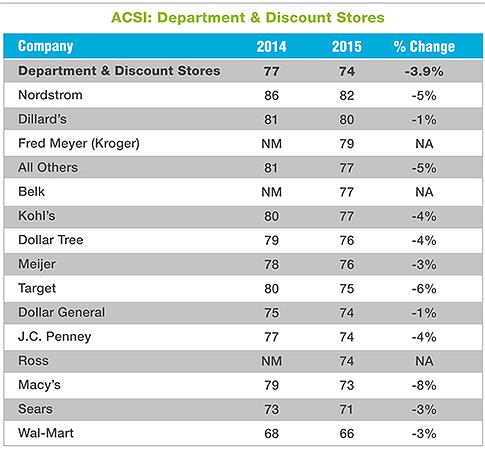 ACSI: Department & Discount Stores

| Company | 2014 | 2015 | % Change |
|---|---|---|---|
| Department & Discount Stores | 77 | 74 | -3.9% |
| Nordstrom | 86 | 82 | -5% |
| Dillard's | 81 | 80 | -1% |
| Fred Meyer (Kroger) | NM | 79 | NA |
| All Others | 81 | 77 | -5% |
| Belk | NM | 77 | NA |
| Kohl's | 80 | 77 | -4% |
| Dollar Tree | 79 | 76 | -4% |
| Meijer | 78 | 76 | -3% |
| Target | 80 | 75 | -6% |
| Dollar General | 75 | 74 | -1% |
| J.C. Penney | 77 | 74 | -4% |
| Ross | NM | 74 | NA |
| Macy's | 79 | 73 | -8% |
| Sears | 73 | 71 | -3% |
| Wal-Mart | 68 | 66 | -3% |